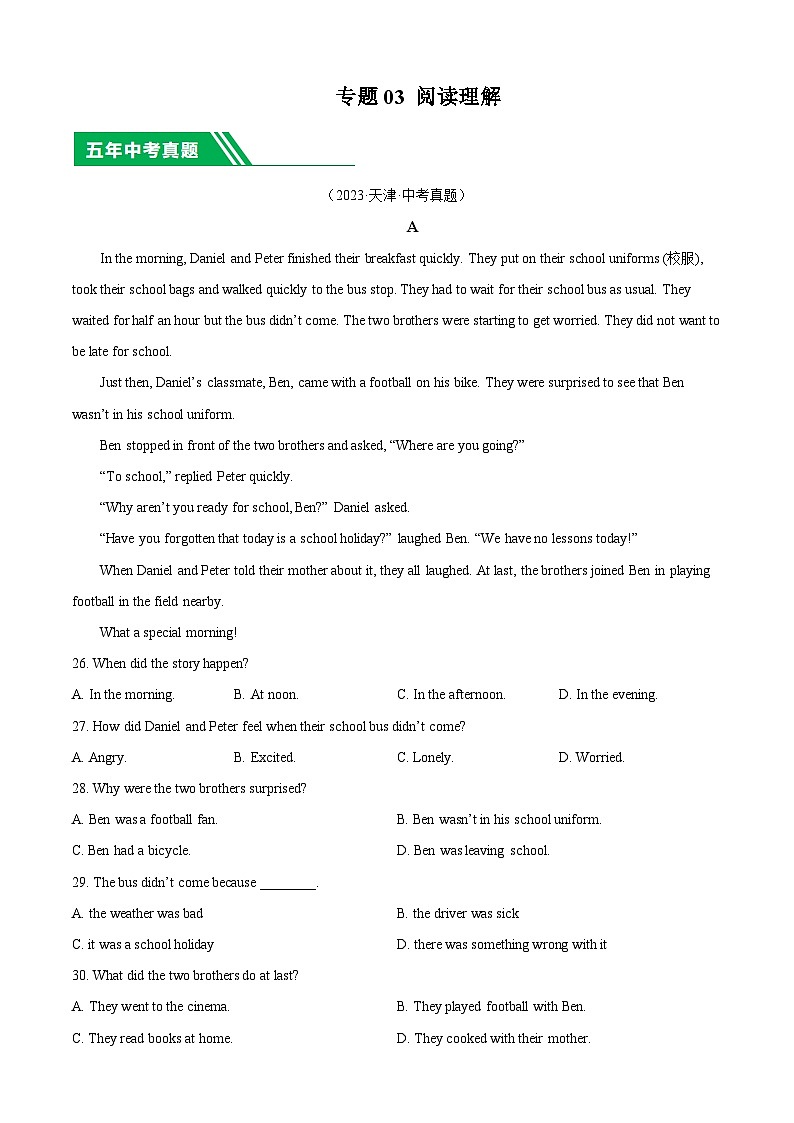 专题 03 阅读理解

五年中考真题

（2023·天津·中考真题）

A

In the morning, Daniel and Peter finished their breakfast quickly. They put on their school uniforms (校服), took their school bags and walked quickly to the bus stop. They had to wait for their school bus as usual. They waited for half an hour but the bus didn't come. The two brothers were starting to get worried. They did not want to be late for school.

Just then, Daniel's classmate, Ben, came with a football on his bike. They were surprised to see that Ben wasn't in his school uniform.

Ben stopped in front of the two brothers and asked, "Where are you going?"

"To school," replied Peter quickly.

"Why aren't you ready for school, Ben?" Daniel asked.

"Have you forgotten that today is a school holiday?" laughed Ben. "We have no lessons today!"

When Daniel and Peter told their mother about it, they all laughed. At last, the brothers joined Ben in playing football in the field nearby.

What a special morning!

26. When did the story happen?

A. In the morning.
B. At noon.
C. In the afternoon.
D. In the evening.

27. How did Daniel and Peter feel when their school bus didn't come?

A. Angry.
B. Excited.
C. Lonely.
D. Worried.

28. Why were the two brothers surprised?

A. Ben was a football fan.
B. Ben wasn't in his school uniform.
C. Ben had a bicycle.
D. Ben was leaving school.

29. The bus didn't come because ________.

A. the weather was bad
B. the driver was sick
C. it was a school holiday
D. there was something wrong with it

30. What did the two brothers do at last?

A. They went to the cinema.
B. They played football with Ben.
C. They read books at home.
D. They cooked with their mother.